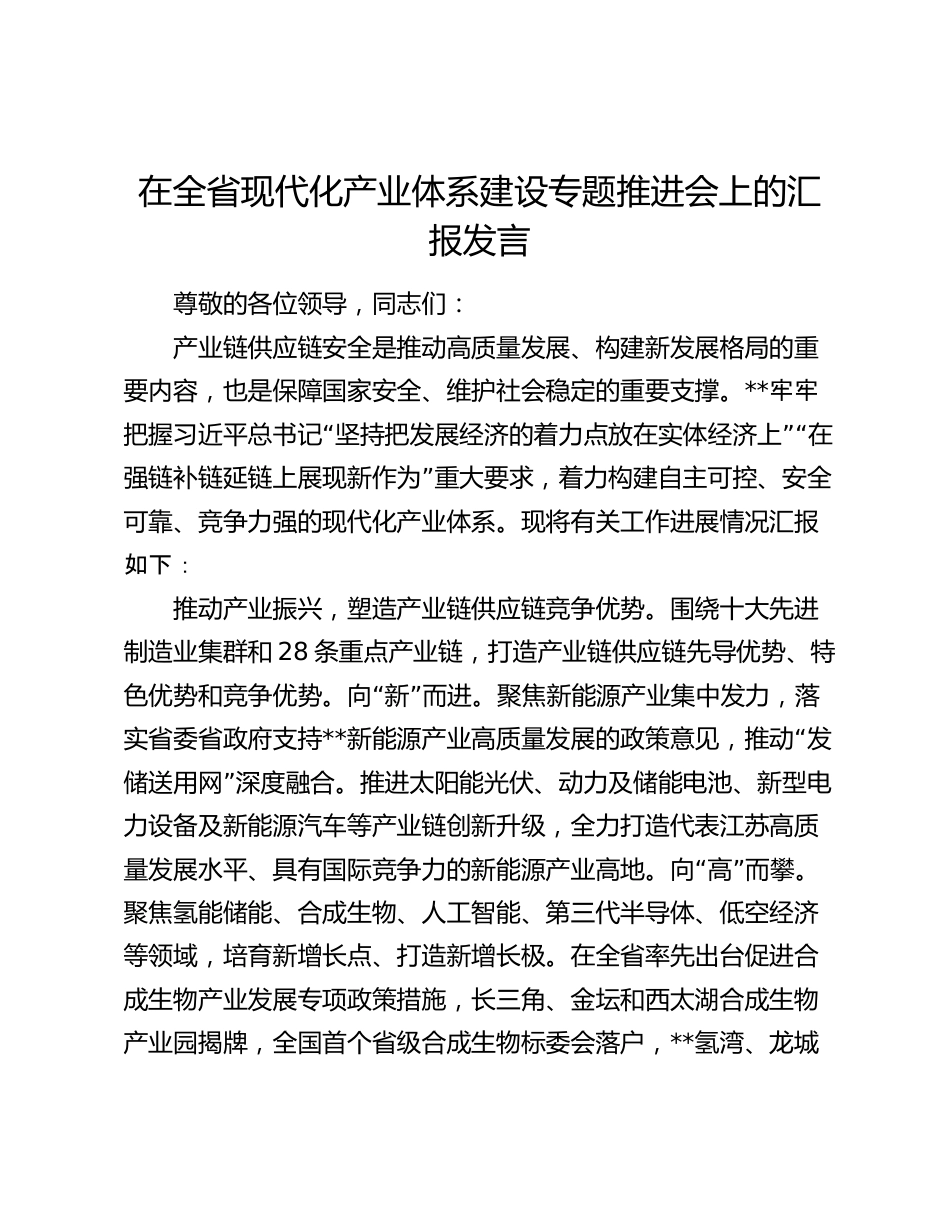 在全省现代化产业体系建设专题推进会上的汇报发言

尊敬的各位领导，同志们：

产业链供应链安全是推动高质量发展、构建新发展格局的重要内容，也是保障国家安全、维护社会稳定的重要支撑。**牢牢把握习近平总书记“坚持把发展经济的着力点放在实体经济上”“在强链补链延链上展现新作为”重大要求，着力构建自主可控、安全可靠、竞争力强的现代化产业体系。现将有关工作进展情况汇报如下：

推动产业振兴，塑造产业链供应链竞争优势。围绕十大先进制造业集群和 28 条重点产业链，打造产业链供应链先导优势、特色优势和竞争优势。向“新”而进。聚焦新能源产业集中发力，落实省委省政府支持**新能源产业高质量发展的政策意见，推动“发储送用网”深度融合。推进太阳能光伏、动力及储能电池、新型电力设备及新能源汽车等产业链创新升级，全力打造代表江苏高质量发展水平、具有国际竞争力的新能源产业高地。向“高”而攀。聚焦氢能储能、合成生物、人工智能、第三代半导体、低空经济等领域，培育新增长点、打造新增长极。在全省率先出台促进合成生物产业发展专项政策措施，长三角、金坛和西太湖合成生物产业园揭牌，全国首个省级合成生物标委会落户，**氢湾、龙城